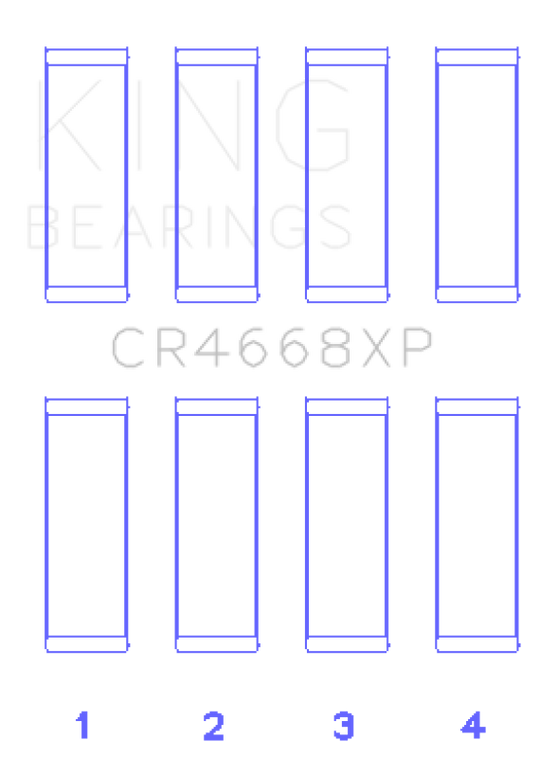 KING
BEARINGS

CR4668XP

1 2 3 4